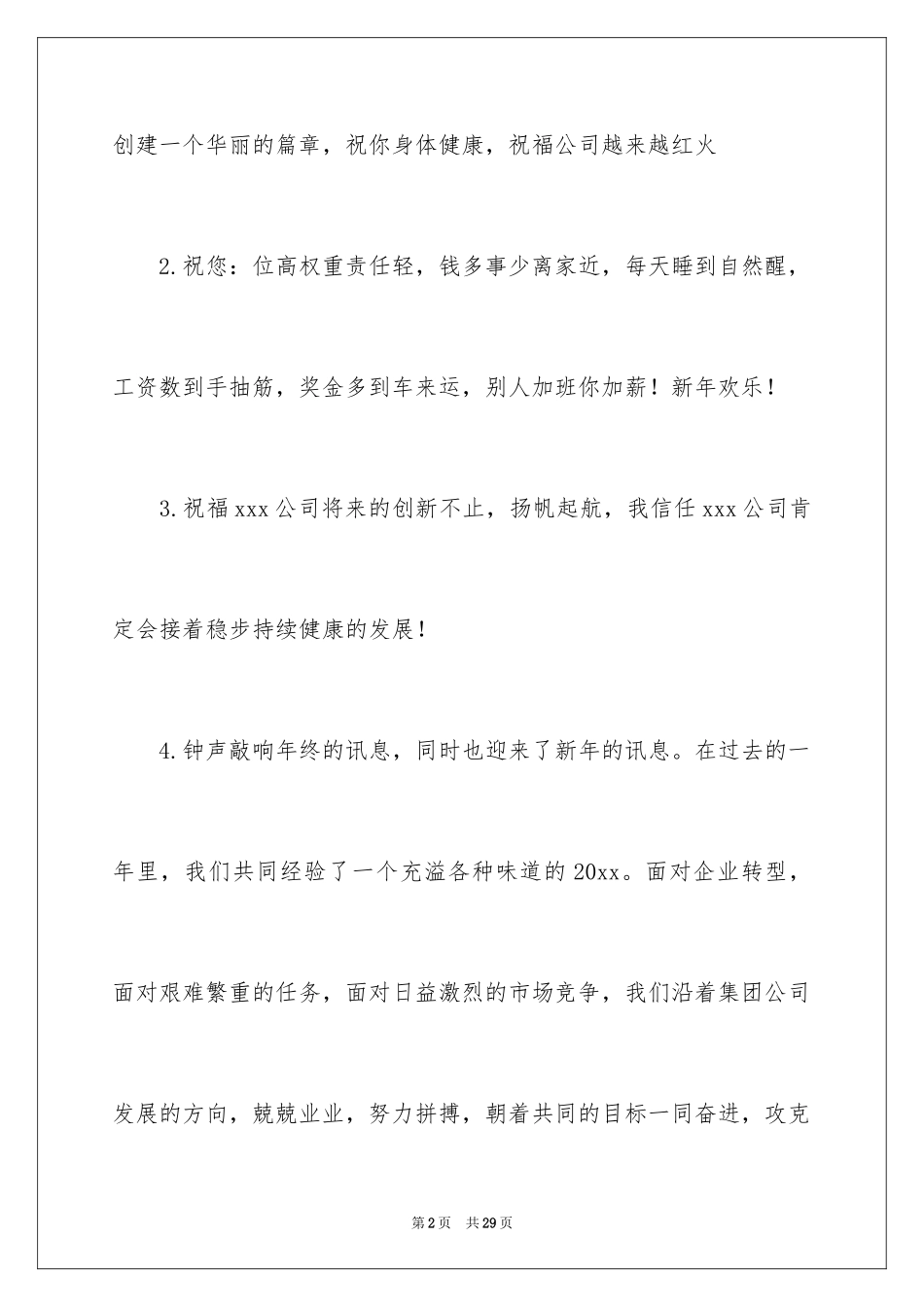 创建一个华丽的篇章，祝你身体健康，祝福公司越来越红火

2.祝您：位高权重责任轻，钱多事少离家近，每天睡到自然醒，工资数到手抽筋，奖金多到车来运，别人加班你加薪！新年欢乐！

3.祝福xxx公司将来的创新不止，扬帆起航，我信任xxx公司肯定会接着稳步持续健康的发展！

4.钟声敲响年终的讯息，同时也迎来了新年的讯息。在过去的一年里，我们共同经验了一个充溢各种味道的20xx。面对企业转型，面对艰难繁重的任务，面对日益激烈的市场竞争，我们沿着集团公司发展的方向，兢兢业业，努力拼搏，朝着共同的目标一同奋进，攻克

第2页 共29页